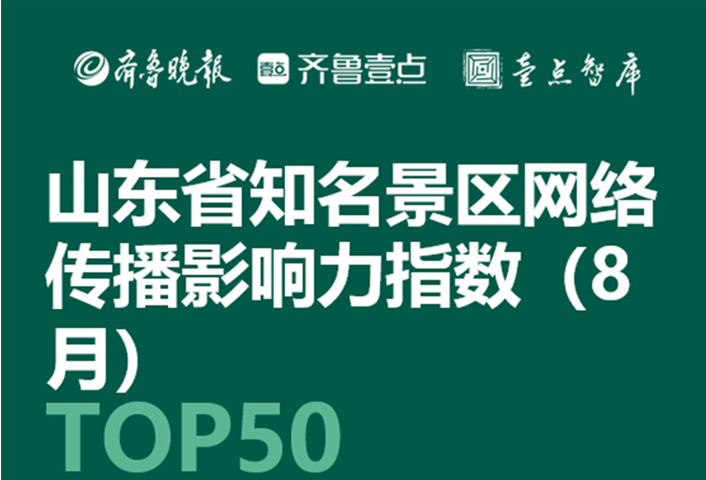 齊魯晚報 壹点 齐鲁壹点 壹点智库

山东省知名景区网络传播影响力指数（8月）

TOP50